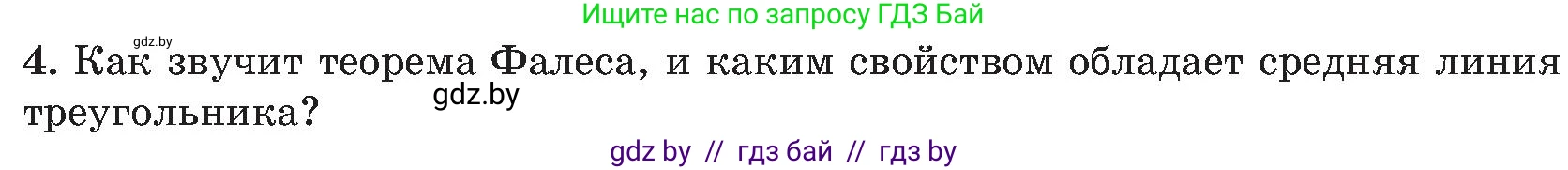 Ищите нас по запросу ГДЗ Бай

gdz.by

4. Как звучит теорема Фалеса, и каким свойством обладает средняя линия треугольника?

gdz.by

gdz by // гдз бай // гдз by